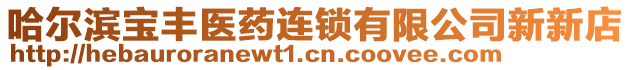 哈尔滨宝丰医药连锁有限公司新新店
http://hebauroranewt1.cn.coovee.com